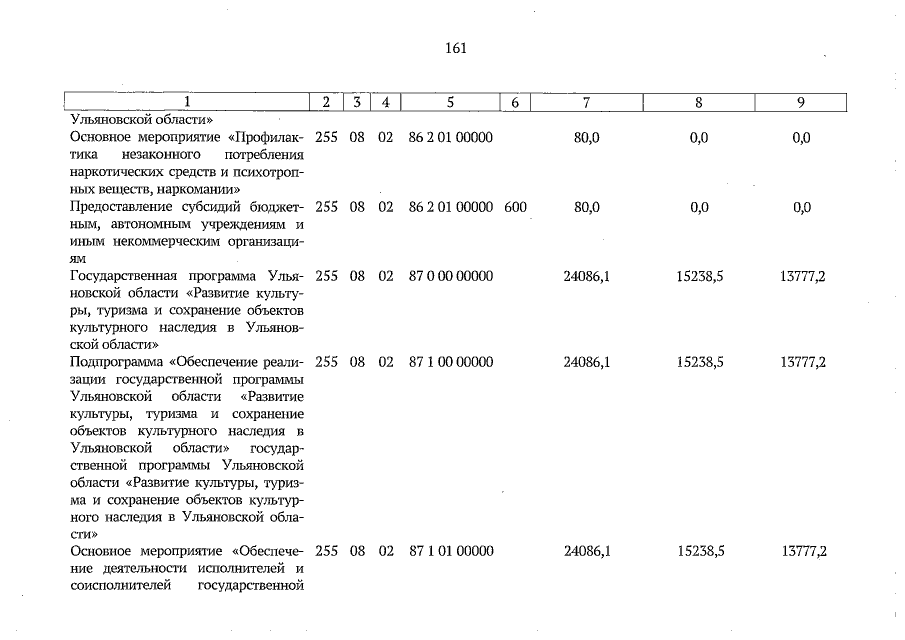 161

| 1 | 2 | 3 | 4 | 5 | 6 | 7 | 8 | 9 |
|---|---|---|---|---|---|---|---|---|
| Ульяновской области» | | | | | | | | |
| Основное мероприятие «Профилактика незаконного потребления наркотических средств и психотропных веществ, наркомании» | 255 | 08 | 02 | 86 2 01 00000 | | 80,0 | 0,0 | 0,0 |
| Предоставление субсидий бюджетным, автономным учреждениям и иным некоммерческим организациям | 255 | 08 | 02 | 86 2 01 00000 | 600 | 80,0 | 0,0 | 0,0 |
| Государственная программа Ульяновской области «Развитие культуры, туризма и сохранение объектов культурного наследия в Ульяновской области» | 255 | 08 | 02 | 87 0 00 00000 | | 24086,1 | 15238,5 | 13777,2 |
| Подпрограмма «Обеспечение реализации государственной программы Ульяновской области «Развитие культуры, туризма и сохранение объектов культурного наследия в Ульяновской области» государственной программы Ульяновской области «Развитие культуры, туризма и сохранение объектов культурного наследия в Ульяновской области» | 255 | 08 | 02 | 87 1 00 00000 | | 24086,1 | 15238,5 | 13777,2 |
| Основное мероприятие «Обеспечение деятельности исполнителей и соисполнителей государственной | 255 | 08 | 02 | 87 1 01 00000 | | 24086,1 | 15238,5 | 13777,2 |